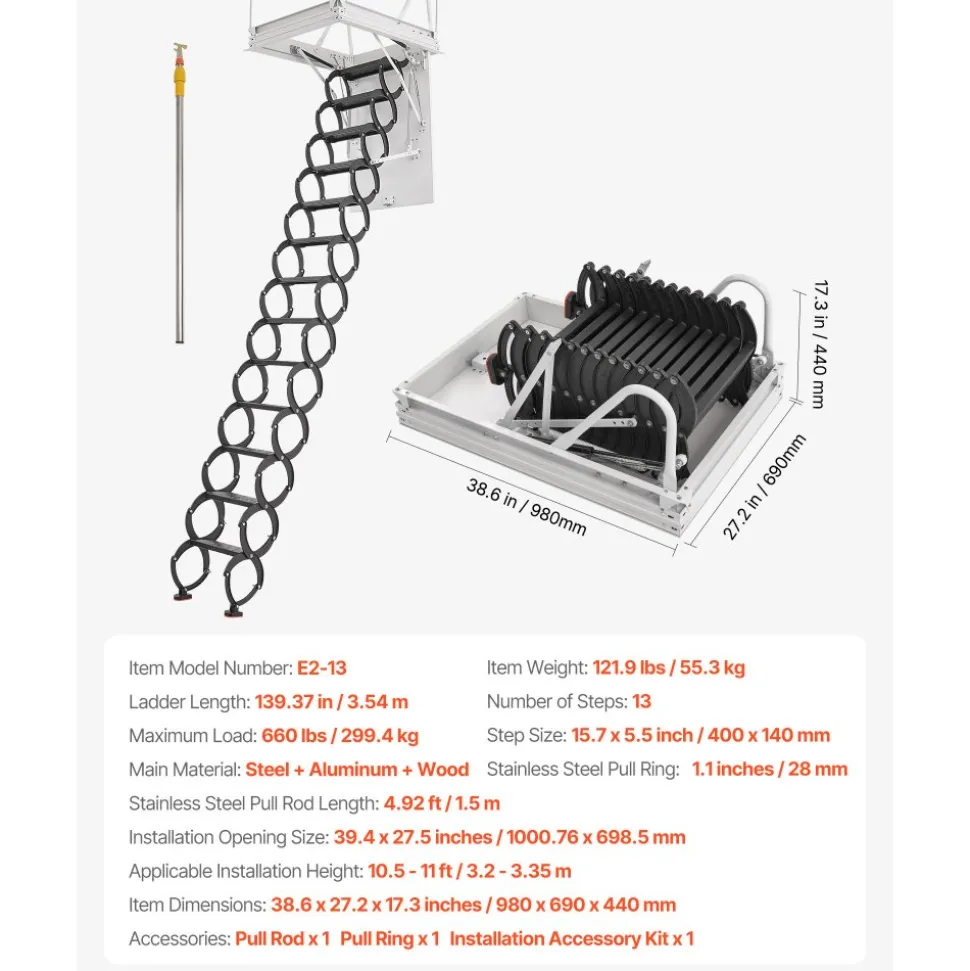 17.3 in / 440 mm

38.6 in / 980mm

27.2 in / 690mm

Item Model Number: E2-13
Ladder Length: 139.37 in / 3.54 m
Maximum Load: 660 lbs / 299.4 kg
Main Material: Steel + Aluminum + Wood

Item Weight: 121.9 lbs / 55.3 kg
Number of Steps: 13
Step Size: 15.7 x 5.5 inch / 400 x 140 mm
Stainless Steel Pull Ring: 1.1 inches / 28 mm

Stainless Steel Pull Rod Length: 4.92 ft / 1.5 m
Installation Opening Size: 39.4 x 27.5 inches / 1000.76 x 698.5 mm
Applicable Installation Height: 10.5 - 11 ft / 3.2 - 3.35 m
Item Dimensions: 38.6 x 27.2 x 17.3 inches / 980 x 690 x 440 mm
Accessories: Pull Rod x 1 Pull Ring x 1 Installation Accessory Kit x 1